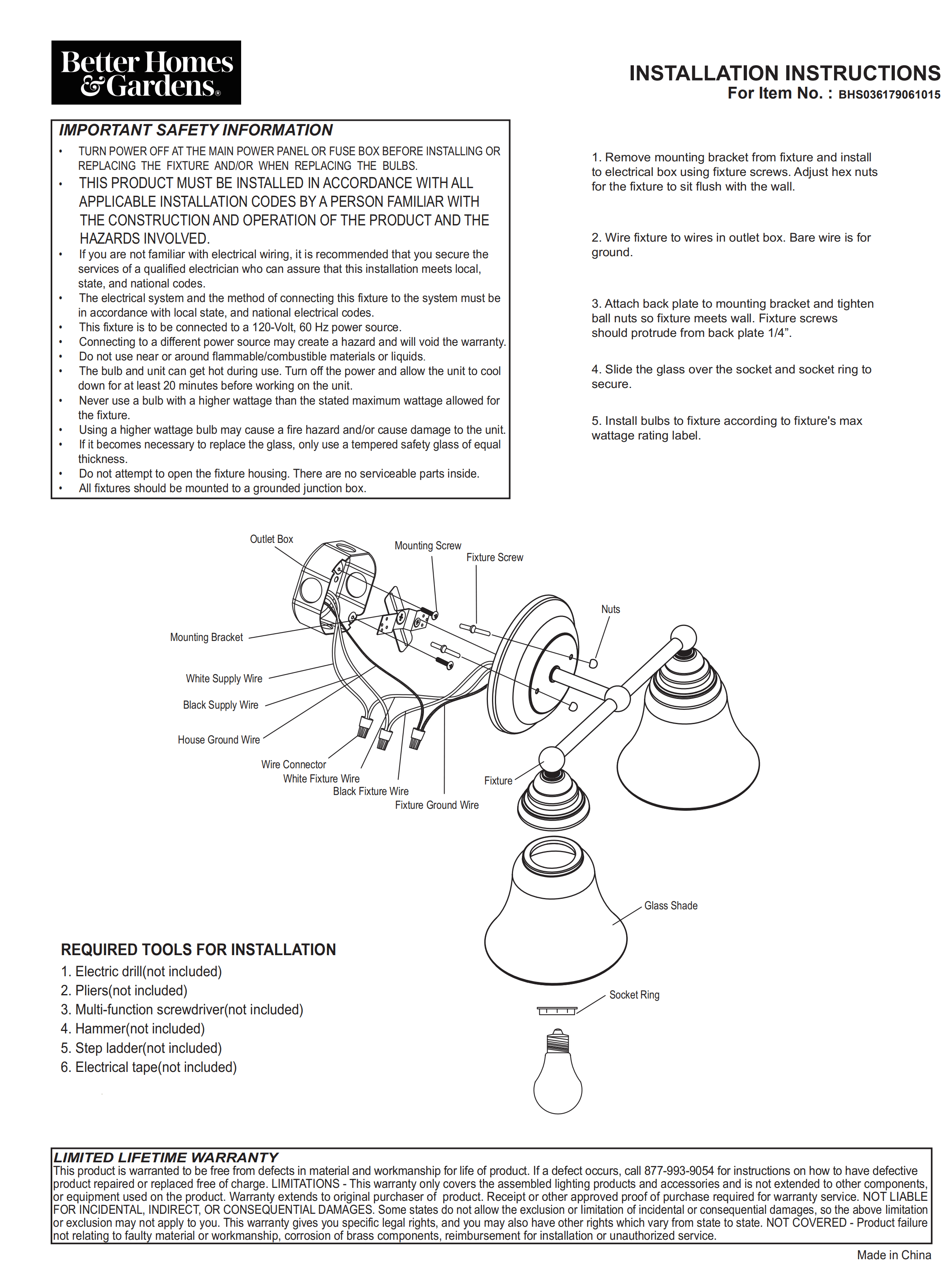 Better Homes & Gardens®

INSTALLATION INSTRUCTIONS
For Item No. : BHS036179061015

IMPORTANT SAFETY INFORMATION
• TURN POWER OFF AT THE MAIN POWER PANEL OR FUSE BOX BEFORE INSTALLING OR REPLACING THE FIXTURE AND/OR WHEN REPLACING THE BULBS.
• THIS PRODUCT MUST BE INSTALLED IN ACCORDANCE WITH ALL APPLICABLE INSTALLATION CODES BY A PERSON FAMILIAR WITH THE CONSTRUCTION AND OPERATION OF THE PRODUCT AND THE HAZARDS INVOLVED.
• If you are not familiar with electrical wiring, it is recommended that you secure the services of a qualified electrician who can assure that this installation meets local, state, and national codes.
• The electrical system and the method of connecting this fixture to the system must be in accordance with local state, and national electrical codes.
• This fixture is to be connected to a 120-Volt, 60 Hz power source.
• Connecting to a different power source may create a hazard and will void the warranty.
• Do not use near or around flammable/combustible materials or liquids.
• The bulb and unit can get hot during use. Turn off the power and allow the unit to cool down for at least 20 minutes before working on the unit.
• Never use a bulb with a higher wattage than the stated maximum wattage allowed for the fixture.
• Using a higher wattage bulb may cause a fire hazard and/or cause damage to the unit.
• If it becomes necessary to replace the glass, only use a tempered safety glass of equal thickness.
• Do not attempt to open the fixture housing. There are no serviceable parts inside.
• All fixtures should be mounted to a grounded junction box.

1. Remove mounting bracket from fixture and install to electrical box using fixture screws. Adjust hex nuts for the fixture to sit flush with the wall.

2. Wire fixture to wires in outlet box. Bare wire is for ground.

3. Attach back plate to mounting bracket and tighten ball nuts so fixture meets wall. Fixture screws should protrude from back plate 1/4”.

4. Slide the glass over the socket and socket ring to secure.

5. Install bulbs to fixture according to fixture's max wattage rating label.

Outlet Box
Mounting Screw
Fixture Screw
Nuts
Mounting Bracket
White Supply Wire
Black Supply Wire
House Ground Wire
Wire Connector
White Fixture Wire
Black Fixture Wire
Fixture Ground Wire
Fixture
Glass Shade
Socket Ring

REQUIRED TOOLS FOR INSTALLATION
1. Electric drill(not included)
2. Pliers(not included)
3. Multi-function screwdriver(not included)
4. Hammer(not included)
5. Step ladder(not included)
6. Electrical tape(not included)

LIMITED LIFETIME WARRANTY
This product is warranted to be free from defects in material and workmanship for life of product. If a defect occurs, call 877-993-9054 for instructions on how to have defective product repaired or replaced free of charge. LIMITATIONS - This warranty only covers the assembled lighting products and accessories and is not extended to other components, or equipment used on the product. Warranty extends to original purchaser of product. Receipt or other approved proof of purchase required for warranty service. NOT LIABLE FOR INCIDENTAL, INDIRECT, OR CONSEQUENTIAL DAMAGES. Some states do not allow the exclusion or limitation of incidental or consequential damages, so the above limitation or exclusion may not apply to you. This warranty gives you specific legal rights, and you may also have other rights which vary from state to state. NOT COVERED - Product failure not relating to faulty material or workmanship, corrosion of brass components, reimbursement for installation or unauthorized service.

Made in China